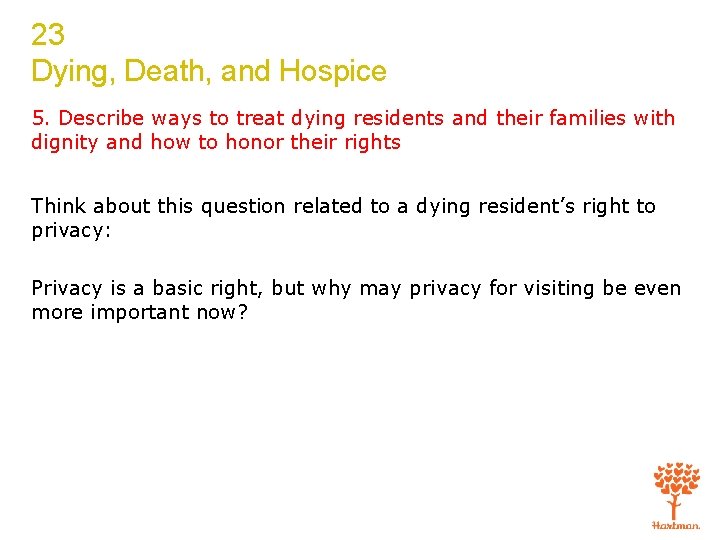 23
Dying, Death, and Hospice

5. Describe ways to treat dying residents and their families with dignity and how to honor their rights

Think about this question related to a dying resident's right to privacy:

Privacy is a basic right, but why may privacy for visiting be even more important now?

Hartman